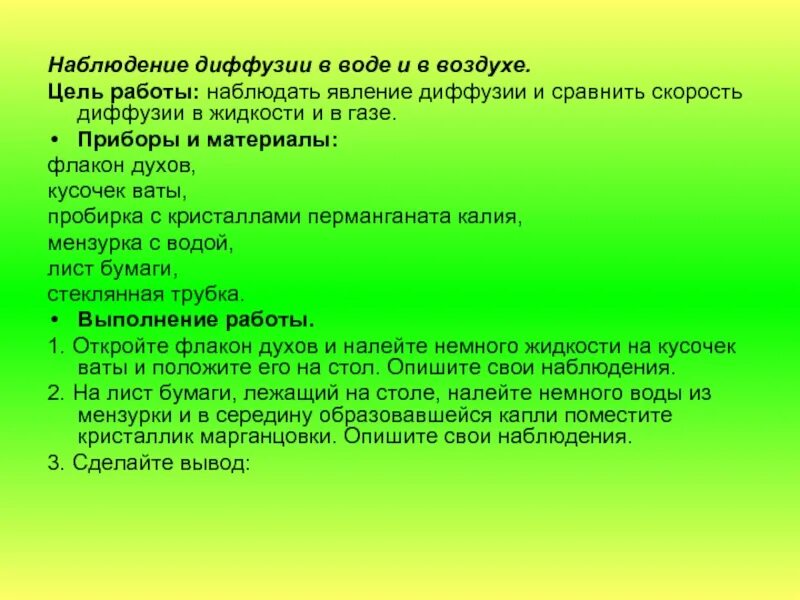 Наблюдение диффузии в воде и в воздухе.

Цель работы: наблюдать явление диффузии и сравнить скорость диффузии в жидкости и в газе.

• Приборы и материалы:

флакон духов,

кусочек ваты,

пробирка с кристаллами перманганата калия,

мензурка с водой,

лист бумаги,

стеклянная трубка.

• Выполнение работы.

1. Откройте флакон духов и налейте немного жидкости на кусочек ваты и положите его на стол. Опишите свои наблюдения.

2. На лист бумаги, лежащий на столе, налейте немного воды из мензурки и в середину образовавшейся капли поместите кристаллик марганцовки. Опишите свои наблюдения.

3. Сделайте вывод: